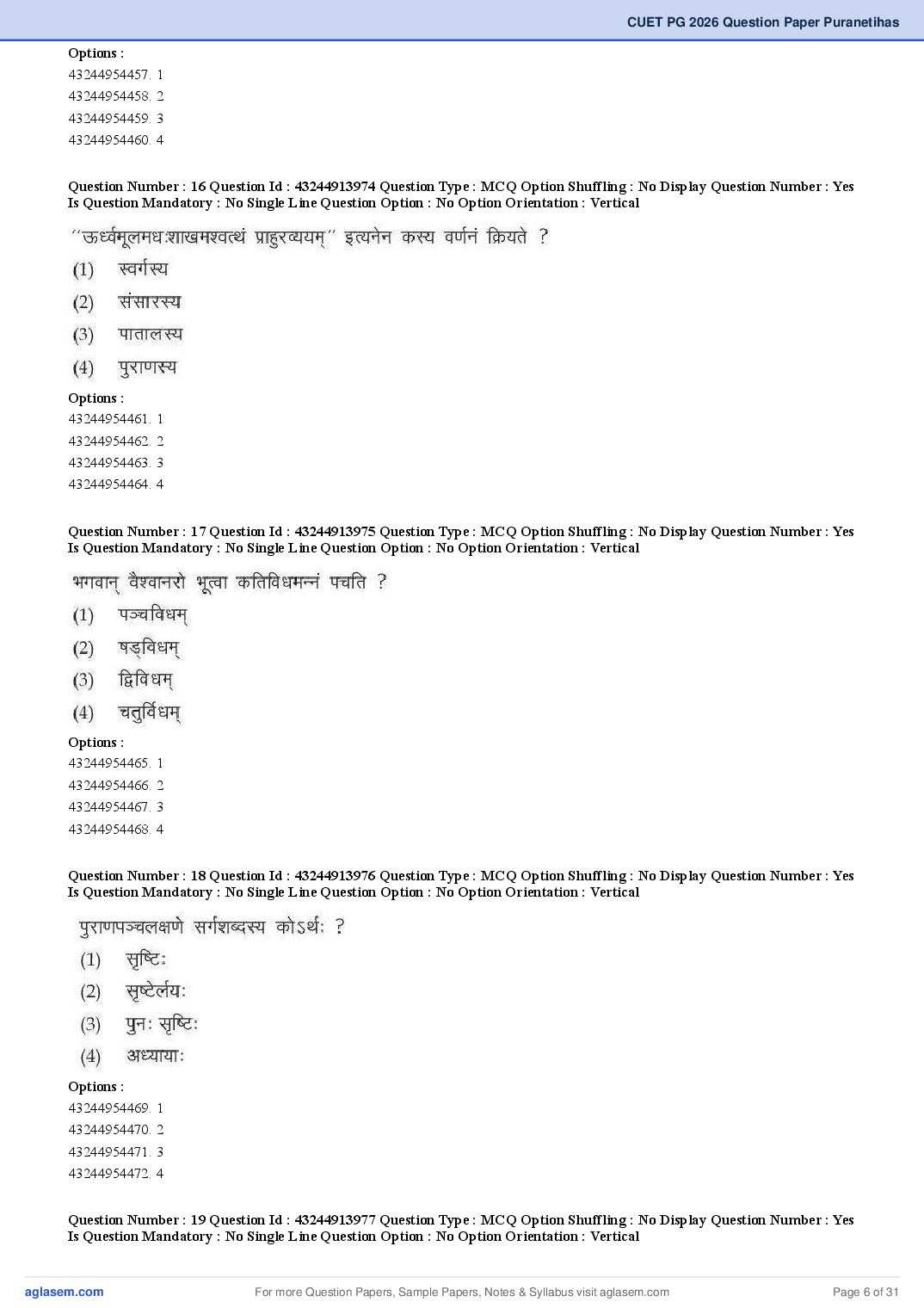 CUET PG 2026 Question Paper Puranetihas

Options :
43244954457. 1
43244954458. 2
43244954459. 3
43244954460. 4

Question Number : 16 Question Id : 43244913974 Question Type : MCQ Option Shuffling : No Display Question Number : Yes Is Question Mandatory : No Single Line Question Option : No Option Orientation : Vertical

''ऊर्ध्वमूलमधःशाखमश्वत्थं प्राहुरव्ययम्'' इत्यनेन कस्य वर्णनं क्रियते ?
(1) स्वर्गस्य
(2) संसारस्य
(3) पातालस्य
(4) पुराणस्य

Options :
43244954461. 1
43244954462. 2
43244954463. 3
43244954464. 4

Question Number : 17 Question Id : 43244913975 Question Type : MCQ Option Shuffling : No Display Question Number : Yes Is Question Mandatory : No Single Line Question Option : No Option Orientation : Vertical

भगवान् वैश्वानरो भूत्वा कतिविधमन्नं पचति ?
(1) पञ्चविधम्
(2) षड्विधम्
(3) द्विविधम्
(4) चतुर्विधम्

Options :
43244954465. 1
43244954466. 2
43244954467. 3
43244954468. 4

Question Number : 18 Question Id : 43244913976 Question Type : MCQ Option Shuffling : No Display Question Number : Yes Is Question Mandatory : No Single Line Question Option : No Option Orientation : Vertical

पुराणपञ्चलक्षणे सर्गशब्दस्य कोऽर्थः ?
(1) सृष्टिः
(2) सृष्टेर्लयः
(3) पुनः सृष्टिः
(4) अध्यायाः

Options :
43244954469. 1
43244954470. 2
43244954471. 3
43244954472. 4

Question Number : 19 Question Id : 43244913977 Question Type : MCQ Option Shuffling : No Display Question Number : Yes Is Question Mandatory : No Single Line Question Option : No Option Orientation : Vertical

aglasem.com For more Question Papers, Sample Papers, Notes & Syllabus visit aglasem.com Page 6 of 31